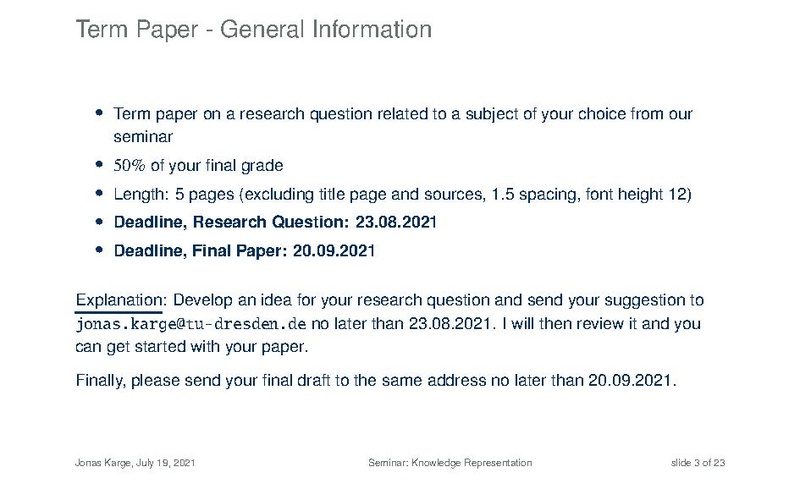 Term Paper - General Information

• Term paper on a research question related to a subject of your choice from our seminar
• 50% of your final grade
• Length: 5 pages (excluding title page and sources, 1.5 spacing, font height 12)
• Deadline, Research Question: 23.08.2021
• Deadline, Final Paper: 20.09.2021

Explanation: Develop an idea for your research question and send your suggestion to jonas.karge@tu-dresden.de no later than 23.08.2021. I will then review it and you can get started with your paper.

Finally, please send your final draft to the same address no later than 20.09.2021.

Jonas Karge, July 19, 2021 Seminar: Knowledge Representation slide 3 of 23